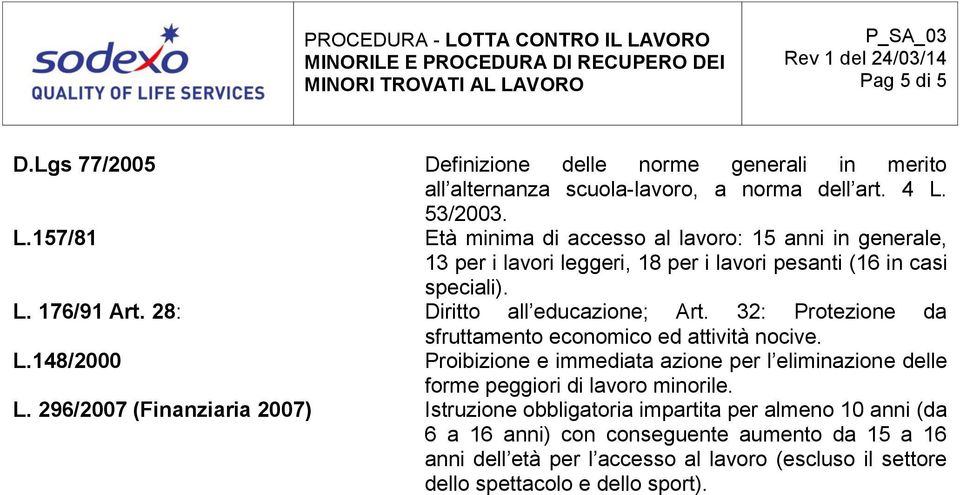 sodexo
QUALITY OF LIFE SERVICES

PROCEDURA - LOTTA CONTRO IL LAVORO MINORILE E PROCEDURA DI RECUPERO DEI MINORI TROVATI AL LAVORO

P_SA_03
Rev 1 del 24/03/14
Pag 5 di 5

| | |
|---|---|
| D.Lgs 77/2005 | Definizione delle norme generali in merito all'alternanza scuola-lavoro, a norma dell'art. 4 L. 53/2003. |
| L.157/81 | Età minima di accesso al lavoro: 15 anni in generale, 13 per i lavori leggeri, 18 per i lavori pesanti (16 in casi speciali). |
| L. 176/91 Art. 28: | Diritto all'educazione; Art. 32: Protezione da sfruttamento economico ed attività nocive. |
| L.148/2000 | Proibizione e immediata azione per l'eliminazione delle forme peggiori di lavoro minorile. |
| L. 296/2007 (Finanziaria 2007) | Istruzione obbligatoria impartita per almeno 10 anni (da 6 a 16 anni) con conseguente aumento da 15 a 16 anni dell'età per l'accesso al lavoro (escluso il settore dello spettacolo e dello sport). |